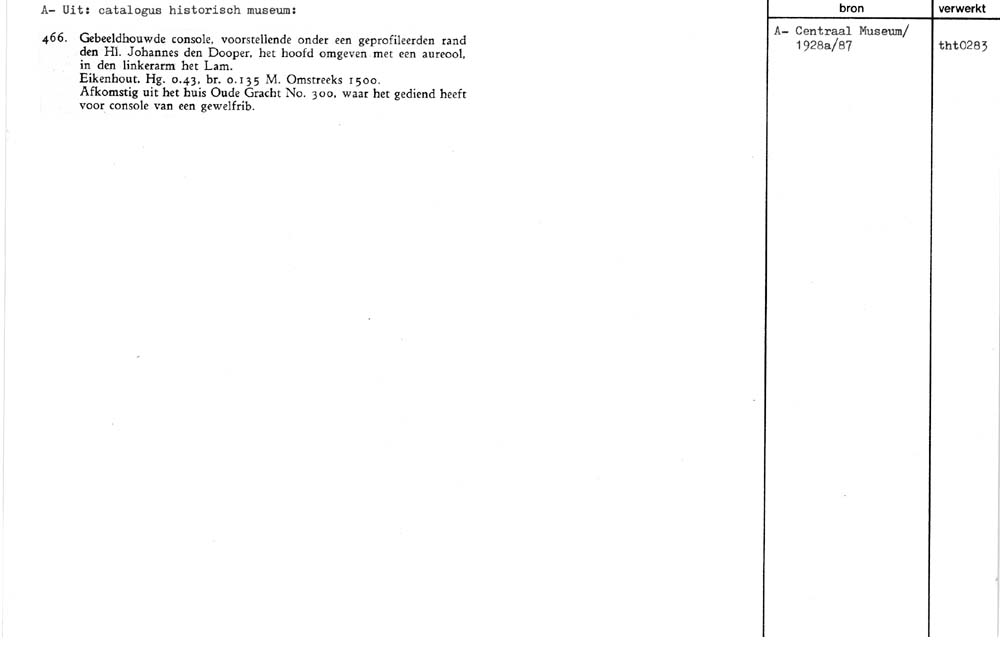 A- Uit: catalogus historisch museum:

466. Gebeeldhouwde console, voorstellende onder een geprofileerden rand den Hl. Johannes den Dooper, het hoofd omgeven met een aureool, in den linkerarm het Lam.
Eikenhout. Hg. 0.43, br. 0.135 M. Omstreeks 1500.
Afkomstig uit het huis Oude Gracht No. 300, waar het gediend heeft voor console van een gewelfrib.

| bron | verwerkt |
|---|---|
| A- Centraal Museum/ 1928a/87 | tht0283 |